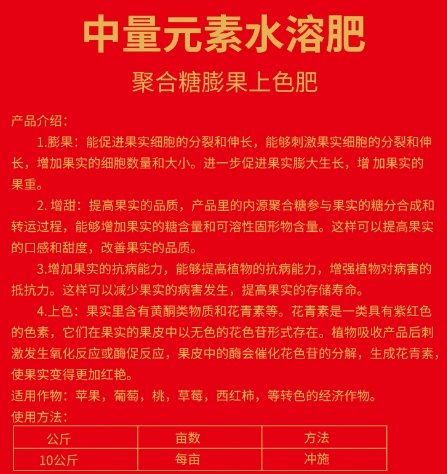 中量元素水溶肥

聚合糖膨果上色肥

产品介绍:

1.膨果：能促进果实细胞的分裂和伸长，能够刺激果实细胞的分裂和伸长，增加果实的细胞数量和大小。进一步促进果实膨大生长，增 加果实的果重。

2. 增甜：提高果实的品质，产品里的内源聚合糖参与果实的糖分合成和转运过程，能够增加果实的糖含量和可溶性固形物含量。这样可以提高果实的口感和甜度，改善果实的品质。

3.增加果实的抗病能力，能够提高植物的抗病能力，增强植物对病害的抵抗力。这样可以减少果实的病害发生，提高果实的存储寿命。

4.上色：果实里含有黄酮类物质和花青素等。花青素是一类具有紫红色的色素，它们在果实的果皮中以无色的花色苷形式存在。植物吸收产品后刺激发生氧化反应或酶促反应，果皮中的酶会催化花色苷的分解，生成花青素，使果实变得更加红艳。

适用作物：苹果，葡萄，桃，草莓，西红柿，等转色的经济作物。

使用方法:

| 公斤 | 亩数 | 方法 |
|---|---|---|
| 10公斤 | 每亩 | 冲施 |